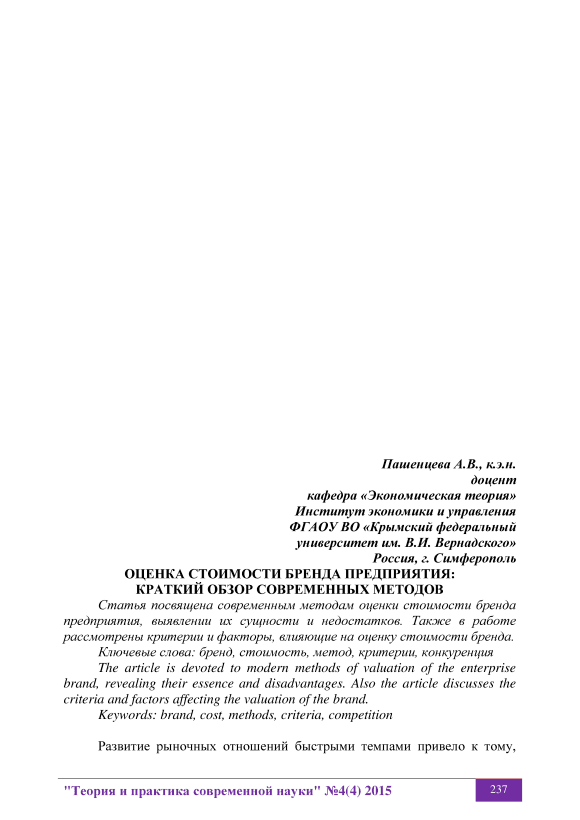 Пашенцева А.В., к.э.н.
доцент
кафедра «Экономическая теория»
Институт экономики и управления
ФГАОУ ВО «Крымский федеральный
университет им. В.И. Вернадского»
Россия, г. Симферополь

ОЦЕНКА СТОИМОСТИ БРЕНДА ПРЕДПРИЯТИЯ:
КРАТКИЙ ОБЗОР СОВРЕМЕННЫХ МЕТОДОВ

Статья посвящена современным методам оценки стоимости бренда предприятия, выявлении их сущности и недостатков. Также в работе рассмотрены критерии и факторы, влияющие на оценку стоимости бренда.

Ключевые слова: бренд, стоимость, метод, критерии, конкуренция

The article is devoted to modern methods of valuation of the enterprise brand, revealing their essence and disadvantages. Also the article discusses the criteria and factors affecting the valuation of the brand.

Keywords: brand, cost, methods, criteria, competition

Развитие рыночных отношений быстрыми темпами привело к тому,

"Теория и практика современной науки" №4(4) 2015 237